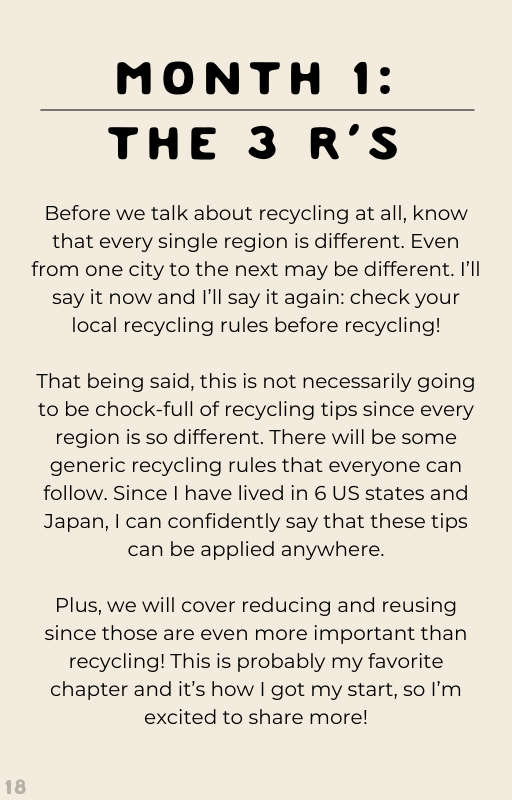 MONTH 1:

THE 3 R'S

Before we talk about recycling at all, know that every single region is different. Even from one city to the next may be different. I'll say it now and I'll say it again: check your local recycling rules before recycling!

That being said, this is not necessarily going to be chock-full of recycling tips since every region is so different. There will be some generic recycling rules that everyone can follow. Since I have lived in 6 US states and Japan, I can confidently say that these tips can be applied anywhere.

Plus, we will cover reducing and reusing since those are even more important than recycling! This is probably my favorite chapter and it's how I got my start, so I'm excited to share more!

18